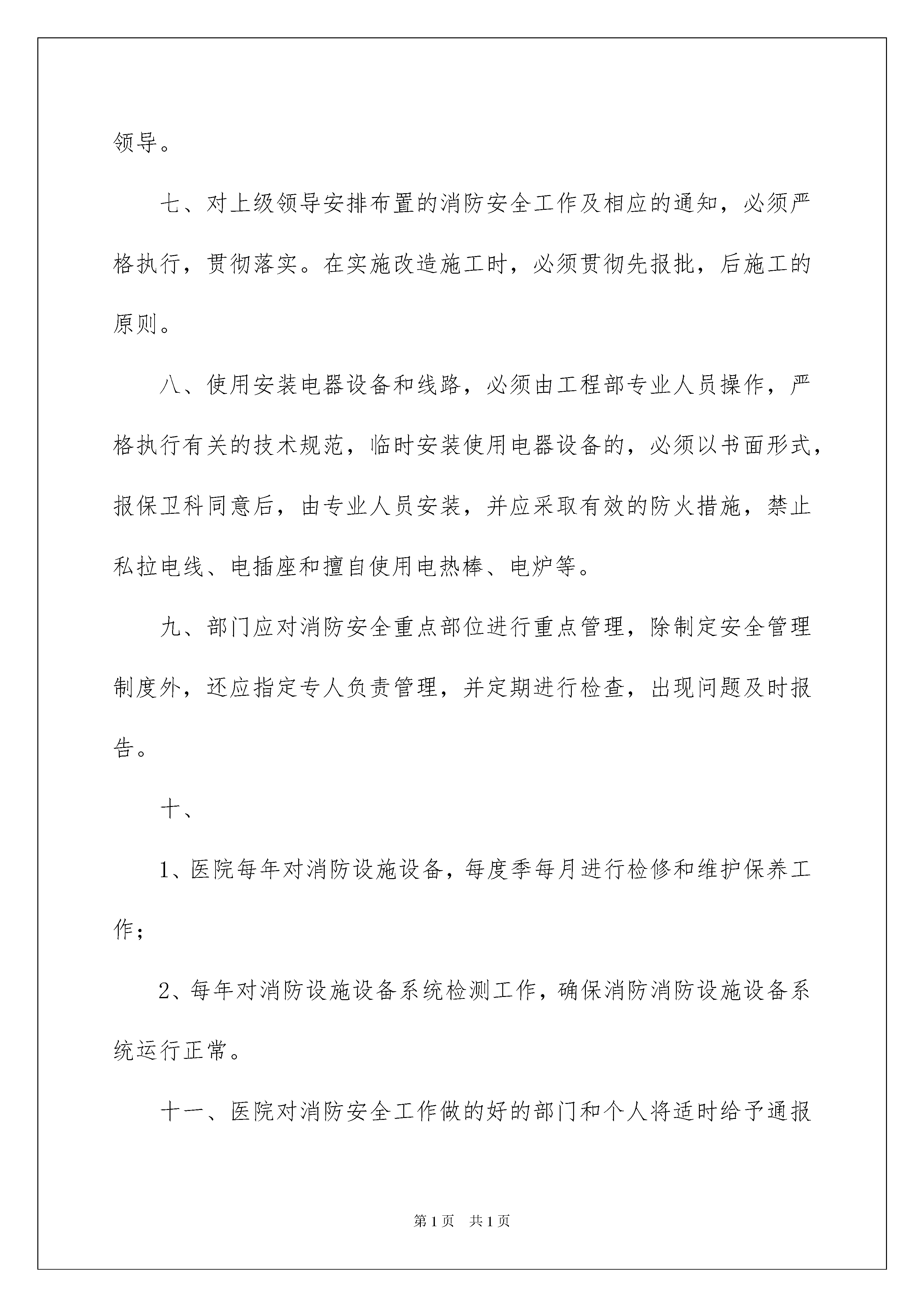 领导。

七、对上级领导安排布置的消防安全工作及相应的通知，必须严格执行，贯彻落实。在实施改造施工时，必须贯彻先报批，后施工的原则。

八、使用安装电器设备和线路，必须由工程部专业人员操作，严格执行有关的技术规范，临时安装使用电器设备的，必须以书面形式，报保卫科同意后，由专业人员安装，并应采取有效的防火措施，禁止私拉电线、电插座和擅自使用电热棒、电炉等。

九、部门应对消防安全重点部位进行重点管理，除制定安全管理制度外，还应指定专人负责管理，并定期进行检查，出现问题及时报告。

十、

1、医院每年对消防设施设备，每度季每月进行检修和维护保养工作；

2、每年对消防设施设备系统检测工作，确保消防消防设施设备系统运行正常。

十一、医院对消防安全工作做的好的部门和个人将适时给予通报

第1页　共1页